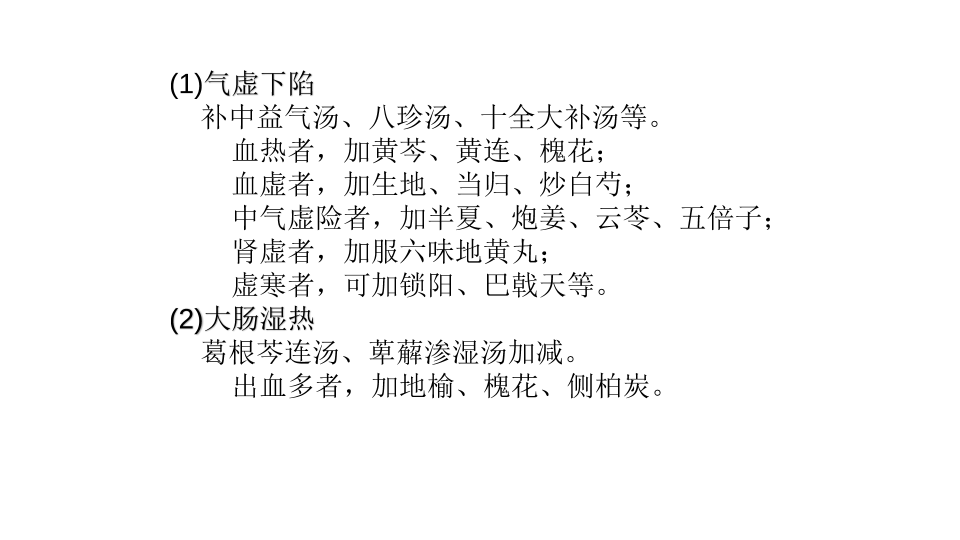 (1)气虚下陷

补中益气汤、八珍汤、十全大补汤等。

血热者，加黄芩、黄连、槐花；

血虚者，加生地、当归、炒白芍；

中气虚险者，加半夏、炮姜、云苓、五倍子；

肾虚者，加服六味地黄丸；

虚寒者，可加锁阳、巴戟天等。

(2)大肠湿热

葛根芩连汤、萆薢渗湿汤加减。

出血多者，加地榆、槐花、侧柏炭。